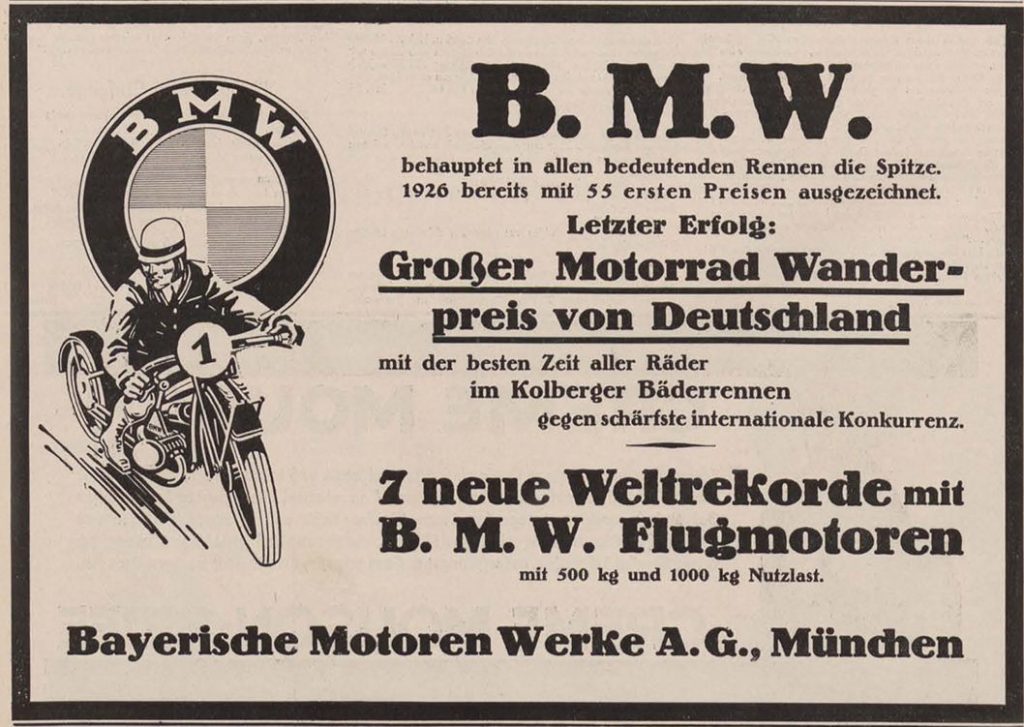 BMW

1

B. M. W.

behauptet in allen bedeutenden Rennen die Spitze. 1926 bereits mit 55 ersten Preisen ausgezeichnet.

Letzter Erfolg:

Großer Motorrad Wanderpreis von Deutschland

mit der besten Zeit aller Räder im Kolberger Bäderrennen gegen schärfste internationale Konkurrenz.

7 neue Weltrekorde mit B. M. W. Flugmotoren

mit 500 kg und 1000 kg Nutzlast.

Bayerische Motoren Werke A. G., München